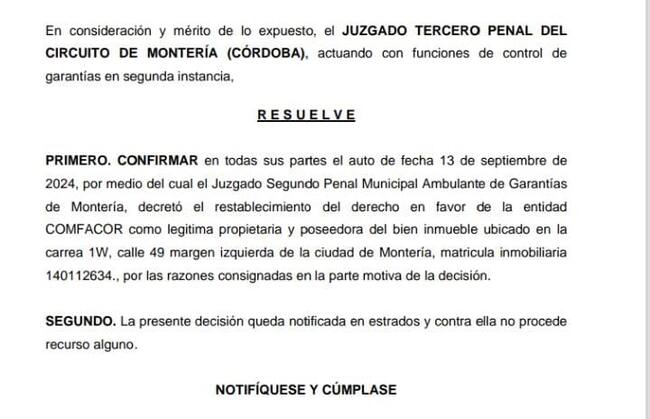 En consideración y mérito de lo expuesto, el JUZGADO TERCERO PENAL DEL CIRCUITO DE MONTERÍA (CÓRDOBA), actuando con funciones de control de garantías en segunda instancia,

R E S U E L V E

PRIMERO. CONFIRMAR en todas sus partes el auto de fecha 13 de septiembre de 2024, por medio del cual el Juzgado Segundo Penal Municipal Ambulante de Garantías de Montería, decretó el restablecimiento del derecho en favor de la entidad COMFACOR como legitima propietaria y poseedora del bien inmueble ubicado en la carrea 1W, calle 49 margen izquierda de la ciudad de Montería, matricula inmobiliaria 140112634., por las razones consignadas en la parte motiva de la decisión.

SEGUNDO. La presente decisión queda notificada en estrados y contra ella no procede recurso alguno.

NOTIFÍQUESE Y CÚMPLASE